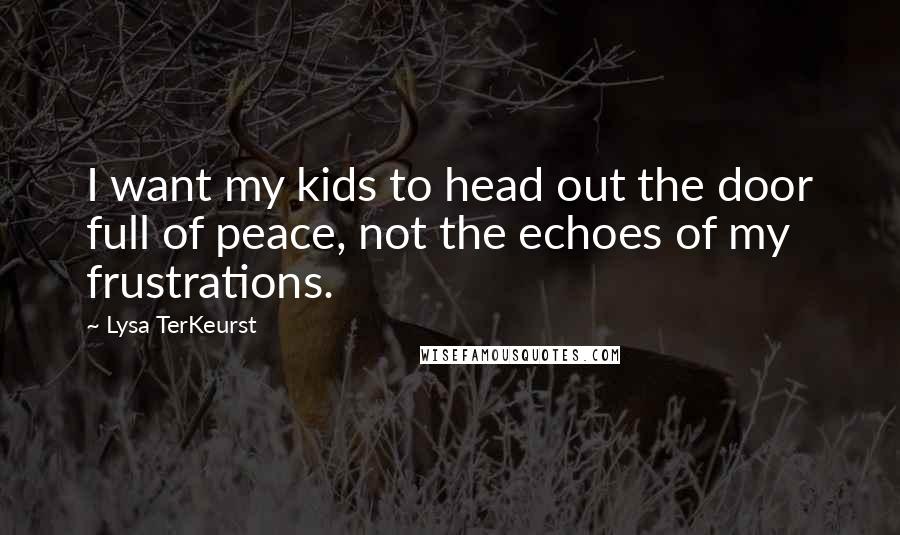 I want my kids to head out the door full of peace, not the echoes of my frustrations.

~ Lysa TerKeurst

WISEFAMOUSQUOTES.COM